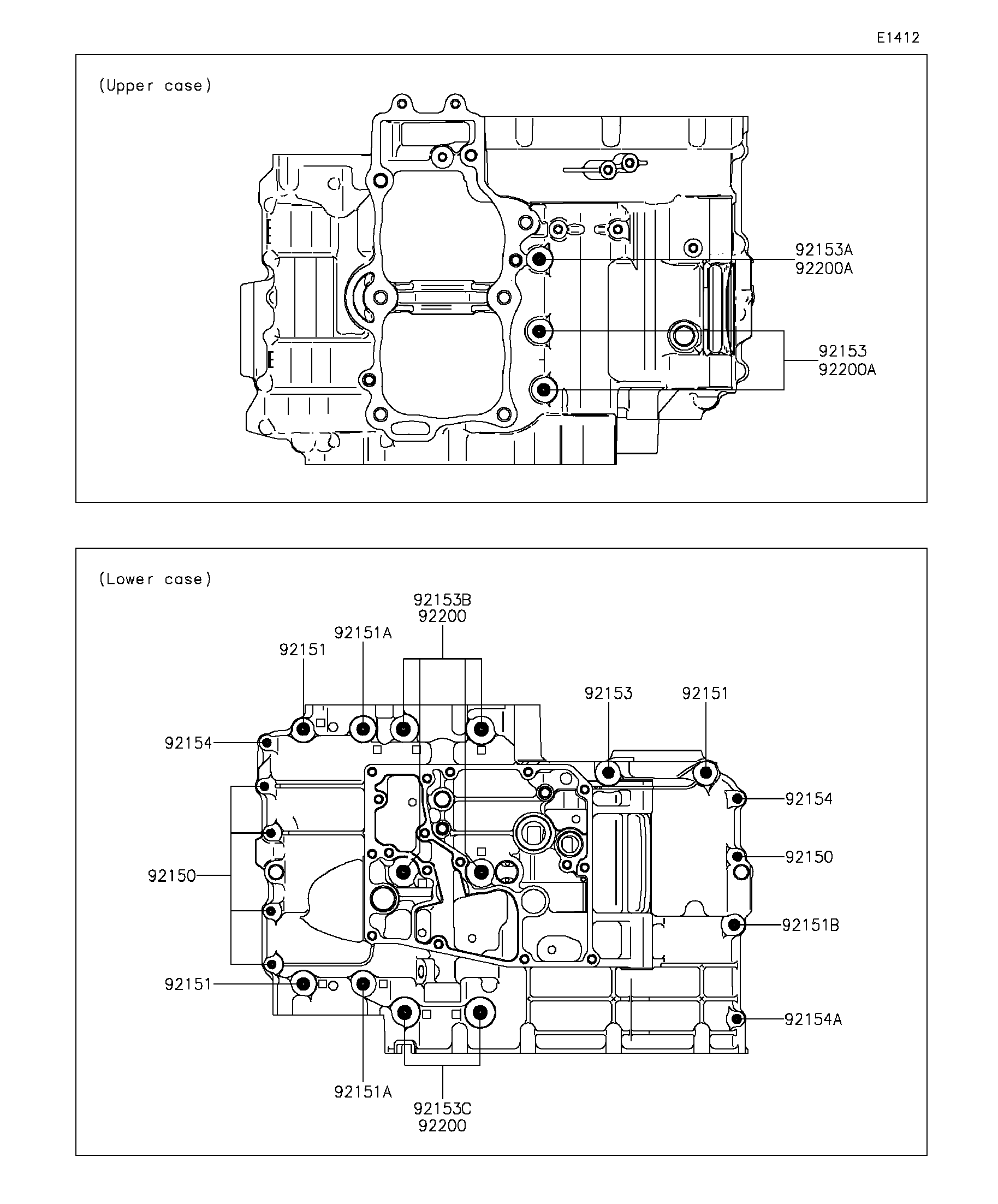 E1412

(Upper case)

92153A
92200A

92153
92200A

(Lower case)

92153B
92200

92151A

92151

92153

92151

92154

92154

92150

92150

92151B

92151

92154A

92151A

92153C
92200